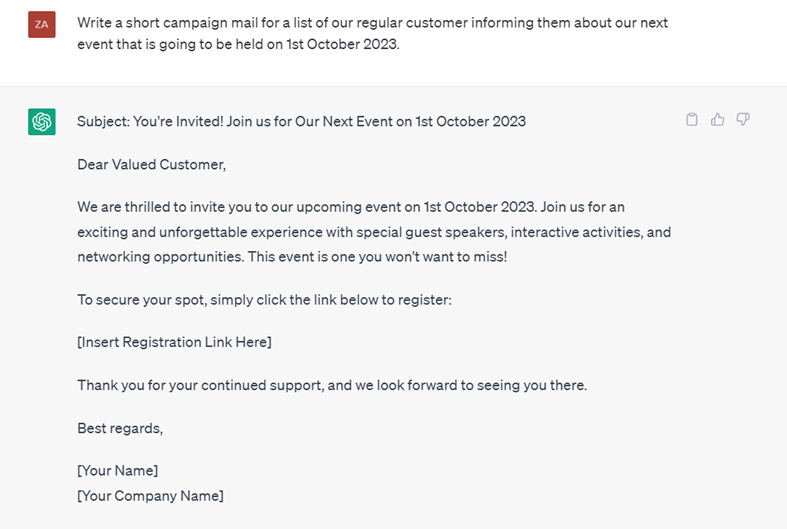 ZA

Write a short campaign mail for a list of our regular customer informing them about our next event that is going to be held on 1st October 2023.

Subject: You're Invited! Join us for Our Next Event on 1st October 2023

Dear Valued Customer,

We are thrilled to invite you to our upcoming event on 1st October 2023. Join us for an exciting and unforgettable experience with special guest speakers, interactive activities, and networking opportunities. This event is one you won't want to miss!

To secure your spot, simply click the link below to register:

[Insert Registration Link Here]

Thank you for your continued support, and we look forward to seeing you there.

Best regards,

[Your Name]
[Your Company Name]